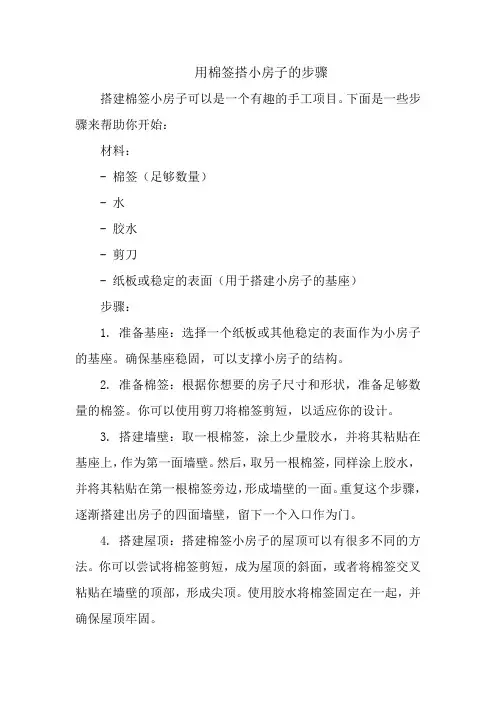 用棉签搭小房子的步骤

搭建棉签小房子可以是一个有趣的手工项目。下面是一些步骤来帮助你开始：

材料：

- 棉签（足够数量）

- 水

- 胶水

- 剪刀

- 纸板或稳定的表面（用于搭建小房子的基座）

步骤：

1. 准备基座：选择一个纸板或其他稳定的表面作为小房子的基座。确保基座稳固，可以支撑小房子的结构。

2. 准备棉签：根据你想要的房子尺寸和形状，准备足够数量的棉签。你可以使用剪刀将棉签剪短，以适应你的设计。

3. 搭建墙壁：取一根棉签，涂上少量胶水，并将其粘贴在基座上，作为第一面墙壁。然后，取另一根棉签，同样涂上胶水，并将其粘贴在第一根棉签旁边，形成墙壁的一面。重复这个步骤，逐渐搭建出房子的四面墙壁，留下一个入口作为门。

4. 搭建屋顶：搭建棉签小房子的屋顶可以有很多不同的方法。你可以尝试将棉签剪短，成为屋顶的斜面，或者将棉签交叉粘贴在墙壁的顶部，形成尖顶。使用胶水将棉签固定在一起，并确保屋顶牢固。